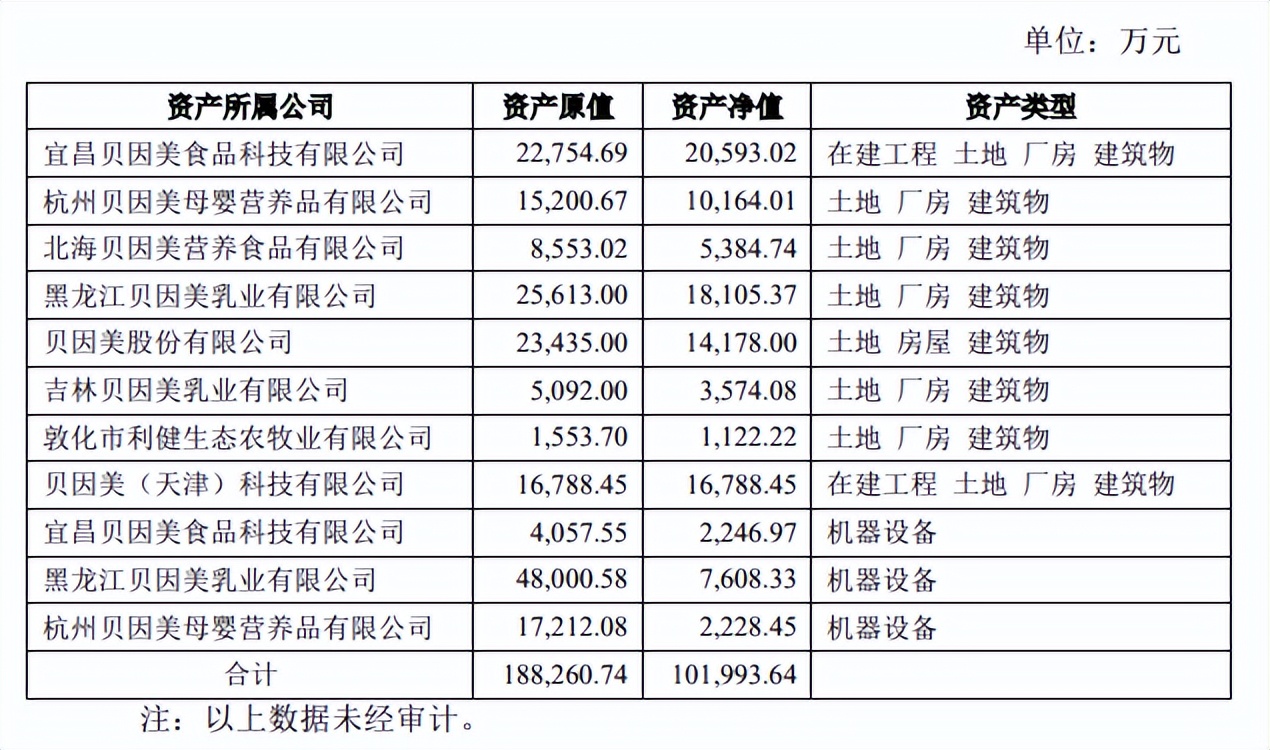 单位：万元

| 资产所属公司 | 资产原值 | 资产净值 | 资产类型 |
|---|---|---|---|
| 宜昌贝因美食品科技有限公司 | 22,754.69 | 20,593.02 | 在建工程 土地 厂房 建筑物 |
| 杭州贝因美母婴营养品有限公司 | 15,200.67 | 10,164.01 | 土地 厂房 建筑物 |
| 北海贝因美营养食品有限公司 | 8,553.02 | 5,384.74 | 土地 厂房 建筑物 |
| 黑龙江贝因美乳业有限公司 | 25,613.00 | 18,105.37 | 土地 厂房 建筑物 |
| 贝因美股份有限公司 | 23,435.00 | 14,178.00 | 土地 房屋 建筑物 |
| 吉林贝因美乳业有限公司 | 5,092.00 | 3,574.08 | 土地 厂房 建筑物 |
| 敦化市利健生态农牧业有限公司 | 1,553.70 | 1,122.22 | 土地 厂房 建筑物 |
| 贝因美（天津）科技有限公司 | 16,788.45 | 16,788.45 | 在建工程 土地 厂房 建筑物 |
| 宜昌贝因美食品科技有限公司 | 4,057.55 | 2,246.97 | 机器设备 |
| 黑龙江贝因美乳业有限公司 | 48,000.58 | 7,608.33 | 机器设备 |
| 杭州贝因美母婴营养品有限公司 | 17,212.08 | 2,228.45 | 机器设备 |
| 合计 | 188,260.74 | 101,993.64 | |

注：以上数据未经审计。